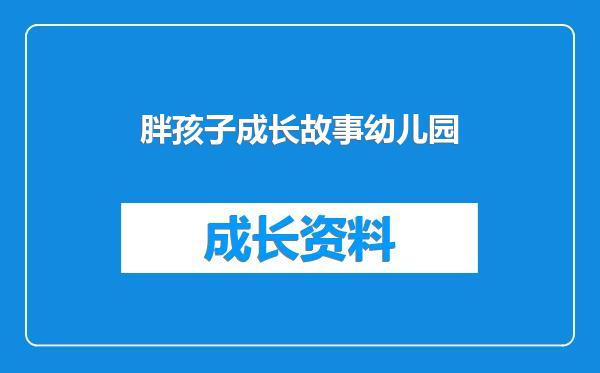 胖孩子成长故事幼儿园

成长资料